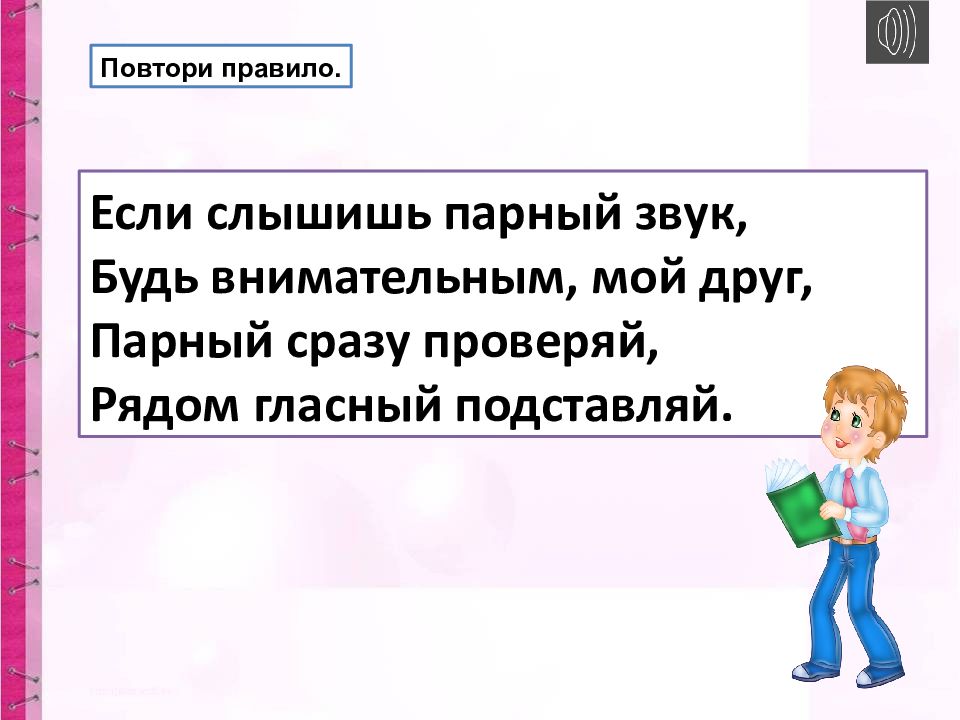 Повтори правило.

Если слышишь парный звук,
Будь внимательным, мой друг,
Парный сразу проверяй,
Рядом гласный подставляй.